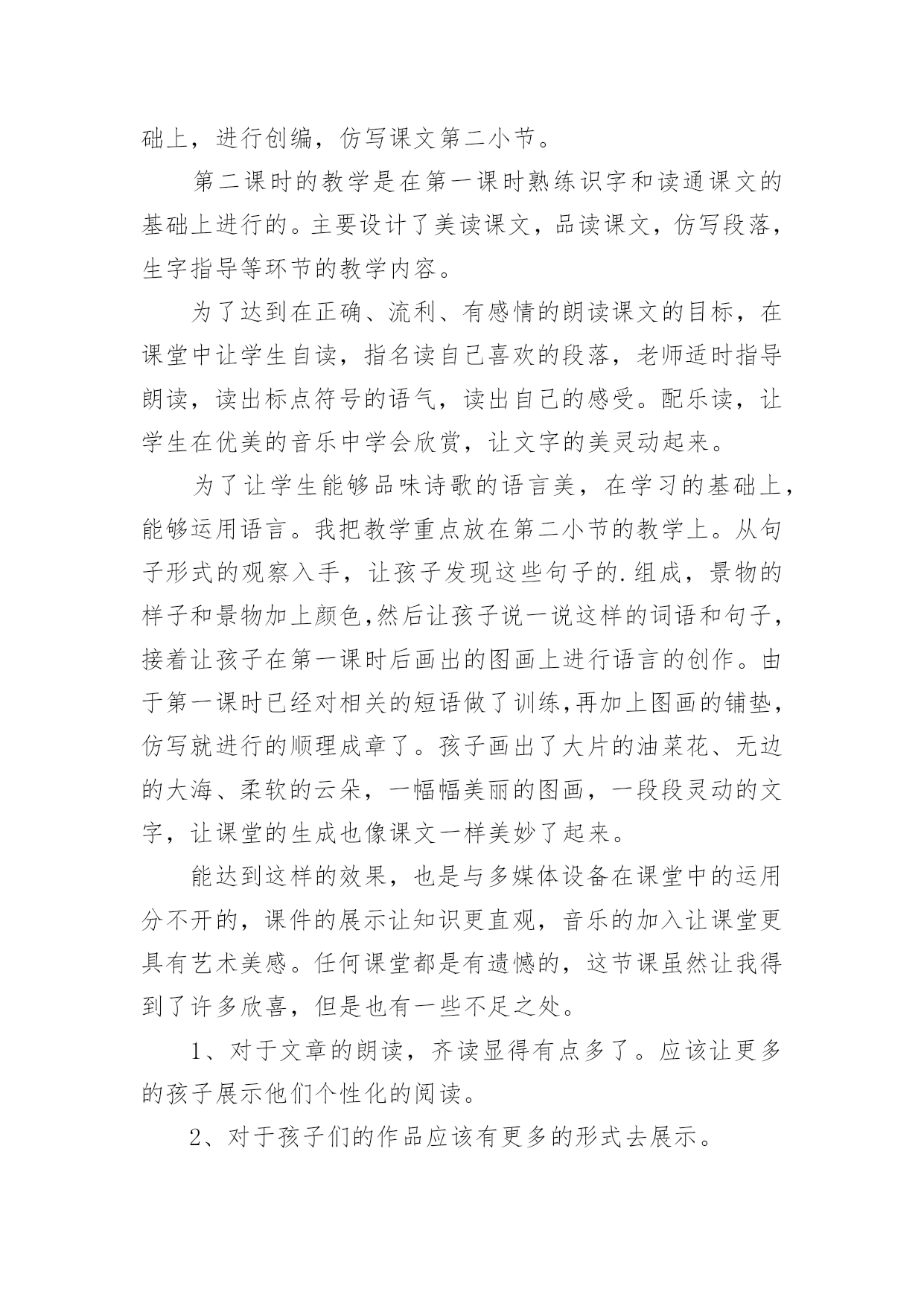 础上，进行创编，仿写课文第二小节。

第二课时的教学是在第一课时熟练识字和读通课文的基础上进行的。主要设计了美读课文，品读课文，仿写段落，生字指导等环节的教学内容。

为了达到在正确、流利、有感情的朗读课文的目标，在课堂中让学生自读，指名读自己喜欢的段落，老师适时指导朗读，读出标点符号的语气，读出自己的感受。配乐读，让学生在优美的音乐中学会欣赏，让文字的美灵动起来。

为了让学生能够品味诗歌的语言美，在学习的基础上，能够运用语言。我把教学重点放在第二小节的教学上。从句子形式的观察入手，让孩子发现这些句子的.组成，景物的样子和景物加上颜色,然后让孩子说一说这样的词语和句子，接着让孩子在第一课时后画出的图画上进行语言的创作。由于第一课时已经对相关的短语做了训练,再加上图画的铺垫，仿写就进行的顺理成章了。孩子画出了大片的油菜花、无边的大海、柔软的云朵，一幅幅美丽的图画，一段段灵动的文字，让课堂的生成也像课文一样美妙了起来。

能达到这样的效果，也是与多媒体设备在课堂中的运用分不开的，课件的展示让知识更直观，音乐的加入让课堂更具有艺术美感。任何课堂都是有遗憾的，这节课虽然让我得到了许多欣喜，但是也有一些不足之处。

1、对于文章的朗读，齐读显得有点多了。应该让更多的孩子展示他们个性化的阅读。

2、对于孩子们的作品应该有更多的形式去展示。